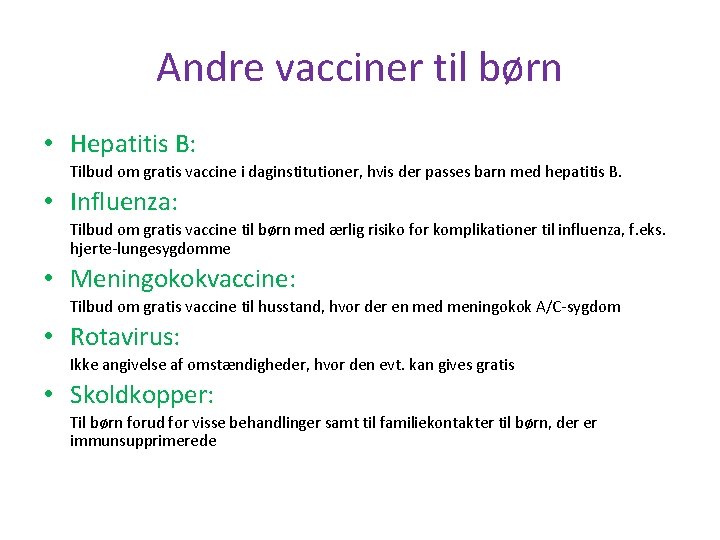 Andre vacciner til børn

• Hepatitis B:

Tilbud om gratis vaccine i daginstitutioner, hvis der passes barn med hepatitis B.

• Influenza:

Tilbud om gratis vaccine til børn med ærlig risiko for komplikationer til influenza, f.eks. hjerte-lungesygdomme

• Meningokokvaccine:

Tilbud om gratis vaccine til husstand, hvor der en med meningokok A/C-sygdom

• Rotavirus:

Ikke angivelse af omstændigheder, hvor den evt. kan gives gratis

• Skoldkopper:

Til børn forud for visse behandlinger samt til familiekontakter til børn, der er immunsupprimerede